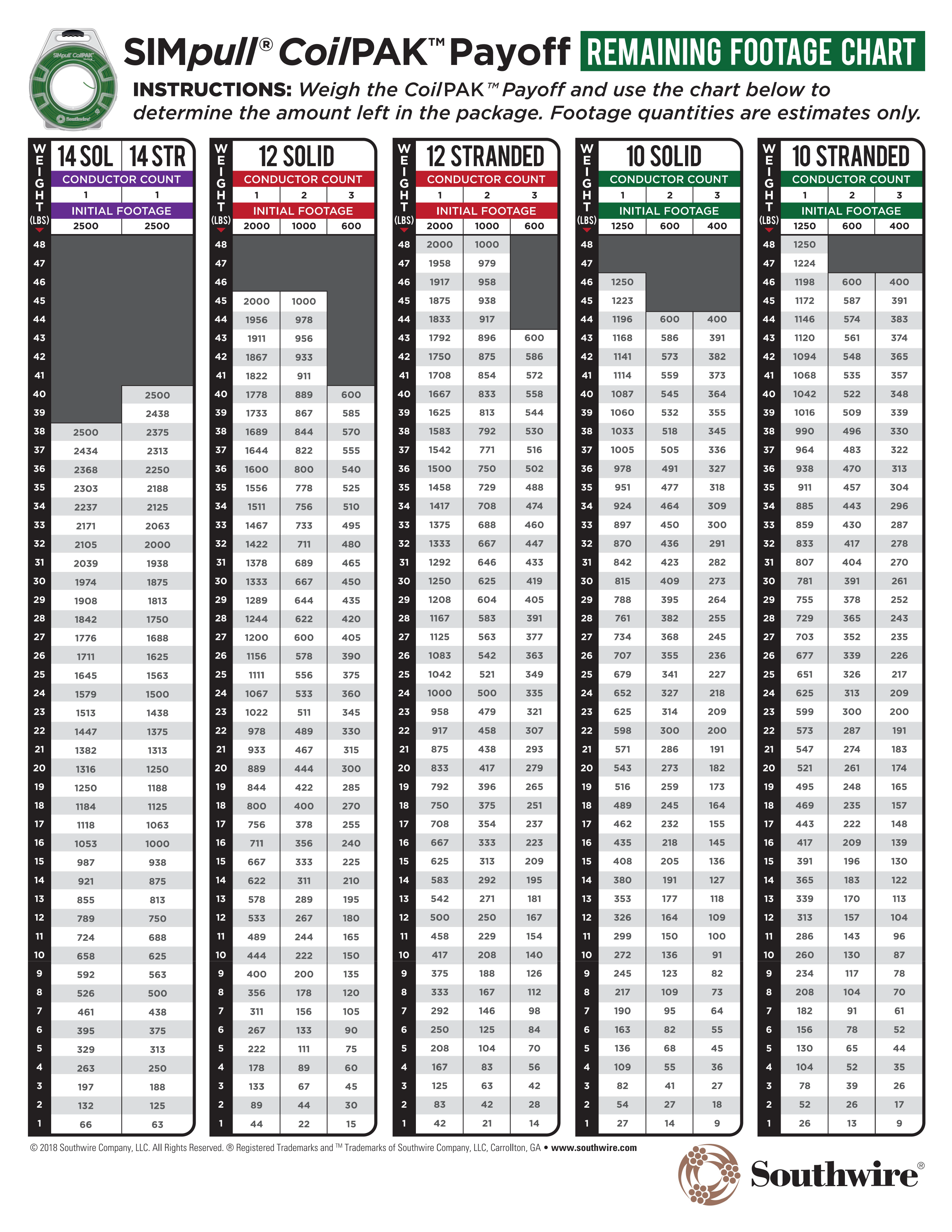 SIMpull® CoilPAK™ Payoff REMAINING FOOTAGE CHART

INSTRUCTIONS: Weigh the CoilPAK™ Payoff and use the chart below to determine the amount left in the package. Footage quantities are estimates only.

| WEIGHT (LBS) | 14 SOL | 14 STR |
|---|---|---|
| CONDUCTOR COUNT | 1 | 1 |
| INITIAL FOOTAGE | 2500 | 2500 |
| 48 | | |
| 47 | | |
| 46 | | |
| 45 | | |
| 44 | | |
| 43 | | |
| 42 | | |
| 41 | | |
| 40 | | 2500 |
| 39 | | 2438 |
| 38 | 2500 | 2375 |
| 37 | 2434 | 2313 |
| 36 | 2368 | 2250 |
| 35 | 2303 | 2188 |
| 34 | 2237 | 2125 |
| 33 | 2171 | 2063 |
| 32 | 2105 | 2000 |
| 31 | 2039 | 1938 |
| 30 | 1974 | 1875 |
| 29 | 1908 | 1813 |
| 28 | 1842 | 1750 |
| 27 | 1776 | 1688 |
| 26 | 1711 | 1625 |
| 25 | 1645 | 1563 |
| 24 | 1579 | 1500 |
| 23 | 1513 | 1438 |
| 22 | 1447 | 1375 |
| 21 | 1382 | 1313 |
| 20 | 1316 | 1250 |
| 19 | 1250 | 1188 |
| 18 | 1184 | 1125 |
| 17 | 1118 | 1063 |
| 16 | 1053 | 1000 |
| 15 | 987 | 938 |
| 14 | 921 | 875 |
| 13 | 855 | 813 |
| 12 | 789 | 750 |
| 11 | 724 | 688 |
| 10 | 658 | 625 |
| 9 | 592 | 563 |
| 8 | 526 | 500 |
| 7 | 461 | 438 |
| 6 | 395 | 375 |
| 5 | 329 | 313 |
| 4 | 263 | 250 |
| 3 | 197 | 188 |
| 2 | 132 | 125 |
| 1 | 66 | 63 |

| WEIGHT (LBS) | 12 SOLID | | |
|---|---|---|---|
| CONDUCTOR COUNT | 1 | 2 | 3 |
| INITIAL FOOTAGE | 2000 | 1000 | 600 |
| 48 | | | |
| 47 | | | |
| 46 | | | |
| 45 | 2000 | 1000 | |
| 44 | 1956 | 978 | |
| 43 | 1911 | 956 | |
| 42 | 1867 | 933 | |
| 41 | 1822 | 911 | |
| 40 | 1778 | 889 | 600 |
| 39 | 1733 | 867 | 585 |
| 38 | 1689 | 844 | 570 |
| 37 | 1644 | 822 | 555 |
| 36 | 1600 | 800 | 540 |
| 35 | 1556 | 778 | 525 |
| 34 | 1511 | 756 | 510 |
| 33 | 1467 | 733 | 495 |
| 32 | 1422 | 711 | 480 |
| 31 | 1378 | 689 | 465 |
| 30 | 1333 | 667 | 450 |
| 29 | 1289 | 644 | 435 |
| 28 | 1244 | 622 | 420 |
| 27 | 1200 | 600 | 405 |
| 26 | 1156 | 578 | 390 |
| 25 | 1111 | 556 | 375 |
| 24 | 1067 | 533 | 360 |
| 23 | 1022 | 511 | 345 |
| 22 | 978 | 489 | 330 |
| 21 | 933 | 467 | 315 |
| 20 | 889 | 444 | 300 |
| 19 | 844 | 422 | 285 |
| 18 | 800 | 400 | 270 |
| 17 | 756 | 378 | 255 |
| 16 | 711 | 356 | 240 |
| 15 | 667 | 333 | 225 |
| 14 | 622 | 311 | 210 |
| 13 | 578 | 289 | 195 |
| 12 | 533 | 267 | 180 |
| 11 | 489 | 244 | 165 |
| 10 | 444 | 222 | 150 |
| 9 | 400 | 200 | 135 |
| 8 | 356 | 178 | 120 |
| 7 | 311 | 156 | 105 |
| 6 | 267 | 133 | 90 |
| 5 | 222 | 111 | 75 |
| 4 | 178 | 89 | 60 |
| 3 | 133 | 67 | 45 |
| 2 | 89 | 44 | 30 |
| 1 | 44 | 22 | 15 |

| WEIGHT (LBS) | 12 STRANDED | | |
|---|---|---|---|
| CONDUCTOR COUNT | 1 | 2 | 3 |
| INITIAL FOOTAGE | 2000 | 1000 | 600 |
| 48 | 2000 | 1000 | |
| 47 | 1958 | 979 | |
| 46 | 1917 | 958 | |
| 45 | 1875 | 938 | |
| 44 | 1833 | 917 | |
| 43 | 1792 | 896 | 600 |
| 42 | 1750 | 875 | 586 |
| 41 | 1708 | 854 | 572 |
| 40 | 1667 | 833 | 558 |
| 39 | 1625 | 813 | 544 |
| 38 | 1583 | 792 | 530 |
| 37 | 1542 | 771 | 516 |
| 36 | 1500 | 750 | 502 |
| 35 | 1458 | 729 | 488 |
| 34 | 1417 | 708 | 474 |
| 33 | 1375 | 688 | 460 |
| 32 | 1333 | 667 | 447 |
| 31 | 1292 | 646 | 433 |
| 30 | 1250 | 625 | 419 |
| 29 | 1208 | 604 | 405 |
| 28 | 1167 | 583 | 391 |
| 27 | 1125 | 563 | 377 |
| 26 | 1083 | 542 | 363 |
| 25 | 1042 | 521 | 349 |
| 24 | 1000 | 500 | 335 |
| 23 | 958 | 479 | 321 |
| 22 | 917 | 458 | 307 |
| 21 | 875 | 438 | 293 |
| 20 | 833 | 417 | 279 |
| 19 | 792 | 396 | 265 |
| 18 | 750 | 375 | 251 |
| 17 | 708 | 354 | 237 |
| 16 | 667 | 333 | 223 |
| 15 | 625 | 313 | 209 |
| 14 | 583 | 292 | 195 |
| 13 | 542 | 271 | 181 |
| 12 | 500 | 250 | 167 |
| 11 | 458 | 229 | 154 |
| 10 | 417 | 208 | 140 |
| 9 | 375 | 188 | 126 |
| 8 | 333 | 167 | 112 |
| 7 | 292 | 146 | 98 |
| 6 | 250 | 125 | 84 |
| 5 | 208 | 104 | 70 |
| 4 | 167 | 83 | 56 |
| 3 | 125 | 63 | 42 |
| 2 | 83 | 42 | 28 |
| 1 | 42 | 21 | 14 |

| WEIGHT (LBS) | 10 SOLID | | |
|---|---|---|---|
| CONDUCTOR COUNT | 1 | 2 | 3 |
| INITIAL FOOTAGE | 1250 | 600 | 400 |
| 48 | | | |
| 47 | | | |
| 46 | 1250 | | |
| 45 | 1223 | | |
| 44 | 1196 | 600 | 400 |
| 43 | 1168 | 586 | 391 |
| 42 | 1141 | 573 | 382 |
| 41 | 1114 | 559 | 373 |
| 40 | 1087 | 545 | 364 |
| 39 | 1060 | 532 | 355 |
| 38 | 1033 | 518 | 345 |
| 37 | 1005 | 505 | 336 |
| 36 | 978 | 491 | 327 |
| 35 | 951 | 477 | 318 |
| 34 | 924 | 464 | 309 |
| 33 | 897 | 450 | 300 |
| 32 | 870 | 436 | 291 |
| 31 | 842 | 423 | 282 |
| 30 | 815 | 409 | 273 |
| 29 | 788 | 395 | 264 |
| 28 | 761 | 382 | 255 |
| 27 | 734 | 368 | 245 |
| 26 | 707 | 355 | 236 |
| 25 | 679 | 341 | 227 |
| 24 | 652 | 327 | 218 |
| 23 | 625 | 314 | 209 |
| 22 | 598 | 300 | 200 |
| 21 | 571 | 286 | 191 |
| 20 | 543 | 273 | 182 |
| 19 | 516 | 259 | 173 |
| 18 | 489 | 245 | 164 |
| 17 | 462 | 232 | 155 |
| 16 | 435 | 218 | 145 |
| 15 | 408 | 205 | 136 |
| 14 | 380 | 191 | 127 |
| 13 | 353 | 177 | 118 |
| 12 | 326 | 164 | 109 |
| 11 | 299 | 150 | 100 |
| 10 | 272 | 136 | 91 |
| 9 | 245 | 123 | 82 |
| 8 | 217 | 109 | 73 |
| 7 | 190 | 95 | 64 |
| 6 | 163 | 82 | 55 |
| 5 | 136 | 68 | 45 |
| 4 | 109 | 55 | 36 |
| 3 | 82 | 41 | 27 |
| 2 | 54 | 27 | 18 |
| 1 | 27 | 14 | 9 |

| WEIGHT (LBS) | 10 STRANDED | | |
|---|---|---|---|
| CONDUCTOR COUNT | 1 | 2 | 3 |
| INITIAL FOOTAGE | 1250 | 600 | 400 |
| 48 | 1250 | | |
| 47 | 1224 | | |
| 46 | 1198 | 600 | 400 |
| 45 | 1172 | 587 | 391 |
| 44 | 1146 | 574 | 383 |
| 43 | 1120 | 561 | 374 |
| 42 | 1094 | 548 | 365 |
| 41 | 1068 | 535 | 357 |
| 40 | 1042 | 522 | 348 |
| 39 | 1016 | 509 | 339 |
| 38 | 990 | 496 | 330 |
| 37 | 964 | 483 | 322 |
| 36 | 938 | 470 | 313 |
| 35 | 911 | 457 | 304 |
| 34 | 885 | 443 | 296 |
| 33 | 859 | 430 | 287 |
| 32 | 833 | 417 | 278 |
| 31 | 807 | 404 | 270 |
| 30 | 781 | 391 | 261 |
| 29 | 755 | 378 | 252 |
| 28 | 729 | 365 | 243 |
| 27 | 703 | 352 | 235 |
| 26 | 677 | 339 | 226 |
| 25 | 651 | 326 | 217 |
| 24 | 625 | 313 | 209 |
| 23 | 599 | 300 | 200 |
| 22 | 573 | 287 | 191 |
| 21 | 547 | 274 | 183 |
| 20 | 521 | 261 | 174 |
| 19 | 495 | 248 | 165 |
| 18 | 469 | 235 | 157 |
| 17 | 443 | 222 | 148 |
| 16 | 417 | 209 | 139 |
| 15 | 391 | 196 | 130 |
| 14 | 365 | 183 | 122 |
| 13 | 339 | 170 | 113 |
| 12 | 313 | 157 | 104 |
| 11 | 286 | 143 | 96 |
| 10 | 260 | 130 | 87 |
| 9 | 234 | 117 | 78 |
| 8 | 208 | 104 | 70 |
| 7 | 182 | 91 | 61 |
| 6 | 156 | 78 | 52 |
| 5 | 130 | 65 | 44 |
| 4 | 104 | 52 | 35 |
| 3 | 78 | 39 | 26 |
| 2 | 52 | 26 | 17 |
| 1 | 26 | 13 | 9 |

© 2018 Southwire Company, LLC. All Rights Reserved. ® Registered Trademarks and ™ Trademarks of Southwire Company, LLC, Carrollton, GA • www.southwire.com

Southwire®